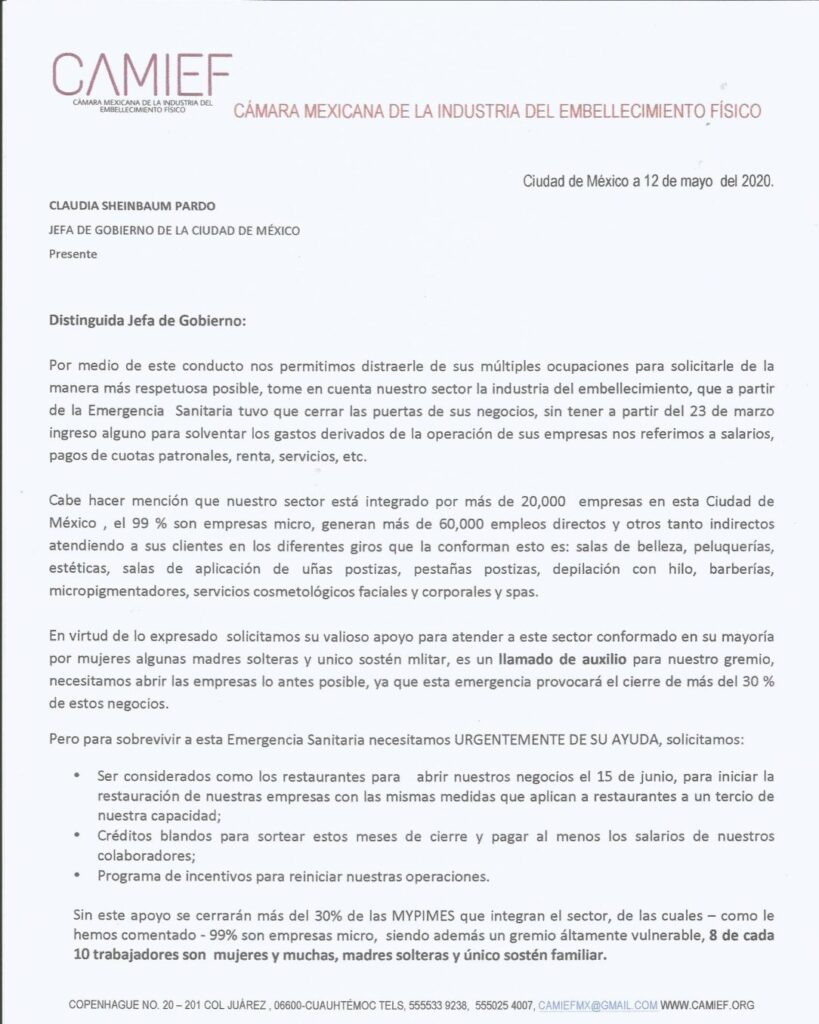 CAMIEF
CÁMARA MEXICANA DE LA INDUSTRIA DEL EMBELLECIMIENTO FÍSICO

CÁMARA MEXICANA DE LA INDUSTRIA DEL EMBELLECIMIENTO FÍSICO

Ciudad de México a 12 de mayo del 2020.

CLAUDIA SHEINBAUM PARDO
JEFA DE GOBIERNO DE LA CIUDAD DE MÉXICO
Presente

Distinguida Jefa de Gobierno:

Por medio de este conducto nos permitimos distraerle de sus múltiples ocupaciones para solicitarle de la manera más respetuosa posible, tome en cuenta nuestro sector la industria del embellecimiento, que a partir de la Emergencia Sanitaria tuvo que cerrar las puertas de sus negocios, sin tener a partir del 23 de marzo ingreso alguno para solventar los gastos derivados de la operación de sus empresas nos referimos a salarios, pagos de cuotas patronales, renta, servicios, etc.

Cabe hacer mención que nuestro sector está integrado por más de 20,000 empresas en esta Ciudad de México , el 99 % son empresas micro, generan más de 60,000 empleos directos y otros tanto indirectos atendiendo a sus clientes en los diferentes giros que la conforman esto es: salas de belleza, peluquerías, estéticas, salas de aplicación de uñas postizas, pestañas postizas, depilación con hilo, barberías, micropigmentadores, servicios cosmetológicos faciales y corporales y spas.

En virtud de lo expresado solicitamos su valioso apoyo para atender a este sector conformado en su mayoría por mujeres algunas madres solteras y unico sostén mlitar, es un llamado de auxilio para nuestro gremio, necesitamos abrir las empresas lo antes posible, ya que esta emergencia provocará el cierre de más del 30 % de estos negocios.

Pero para sobrevivir a esta Emergencia Sanitaria necesitamos URGENTEMENTE DE SU AYUDA, solicitamos:

• Ser considerados como los restaurantes para abrir nuestros negocios el 15 de junio, para iniciar la restauración de nuestras empresas con las mismas medidas que aplican a restaurantes a un tercio de nuestra capacidad;
• Créditos blandos para sortear estos meses de cierre y pagar al menos los salarios de nuestros colaboradores;
• Programa de incentivos para reiniciar nuestras operaciones.

Sin este apoyo se cerrarán más del 30% de las MYPIMES que integran el sector, de las cuales – como le hemos comentado - 99% son empresas micro, siendo además un gremio áltamente vulnerable, 8 de cada 10 trabajadores son mujeres y muchas, madres solteras y único sostén familiar.

COPENHAGUE NO. 20 – 201 COL JUÁREZ , 06600-CUAUHTÉMOC TELS, 555533 9238, 555025 4007, CAMIEFMX@GMAIL.COM WWW.CAMIEF.ORG